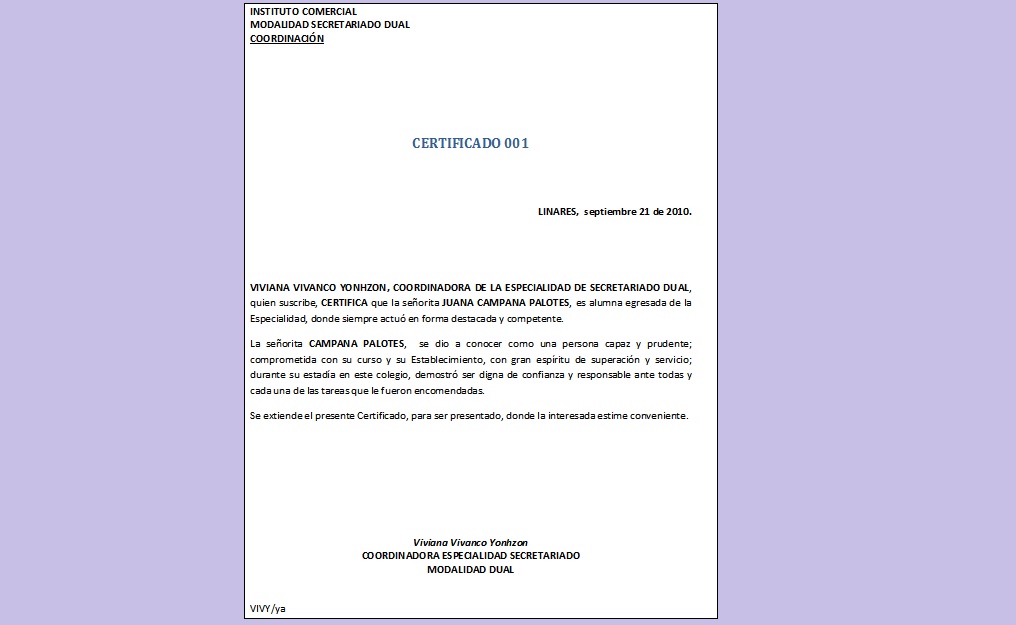 INSTITUTO COMERCIAL
MODALIDAD SECRETARIADO DUAL
COORDINACIÓN

CERTIFICADO 001

LINARES, septiembre 21 de 2010.

VIVIANA VIVANCO YONHZON, COORDINADORA DE LA ESPECIALIDAD DE SECRETARIADO DUAL, quien suscribe, CERTIFICA que la señorita JUANA CAMPANA PALOTES, es alumna egresada de la Especialidad, donde siempre actuó en forma destacada y competente.

La señorita CAMPANA PALOTES, se dio a conocer como una persona capaz y prudente; comprometida con su curso y su Establecimiento, con gran espíritu de superación y servicio; durante su estadía en este colegio, demostró ser digna de confianza y responsable ante todas y cada una de las tareas que le fueron encomendadas.

Se extiende el presente Certificado, para ser presentado, donde la interesada estime conveniente.

Viviana Vivanco Yonhzon
COORDINADORA ESPECIALIDAD SECRETARIADO
MODALIDAD DUAL

VIVY/ya